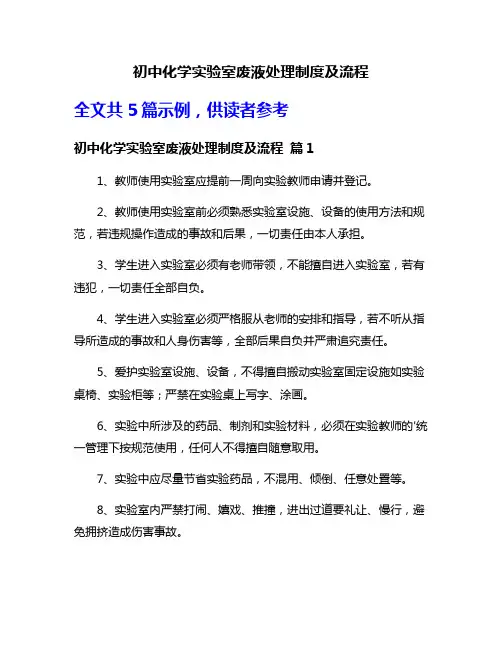 初中化学实验室废液处理制度及流程

全文共 5 篇示例，供读者参考

初中化学实验室废液处理制度及流程 篇 1

1、教师使用实验室应提前一周向实验教师申请并登记。

2、教师使用实验室前必须熟悉实验室设施、设备的使用方法和规范，若违规操作造成的事故和后果，一切责任由本人承担。

3、学生进入实验室必须有老师带领，不能擅自进入实验室，若有违犯，一切责任全部自负。

4、学生进入实验室必须严格服从老师的安排和指导，若不听从指导所造成的事故和人身伤害等，全部后果自负并严肃追究责任。

5、爱护实验室设施、设备，不得擅自搬动实验室固定设施如实验桌椅、实验柜等；严禁在实验桌上写字、涂画。

6、实验中所涉及的药品、制剂和实验材料，必须在实验教师的'统一管理下按规范使用，任何人不得擅自随意取用。

7、实验中应尽量节省实验药品，不混用、倾倒、任意处置等。

8、实验室内严禁打闹、嬉戏、推撞，进出过道要礼让、慢行，避免拥挤造成伤害事故。